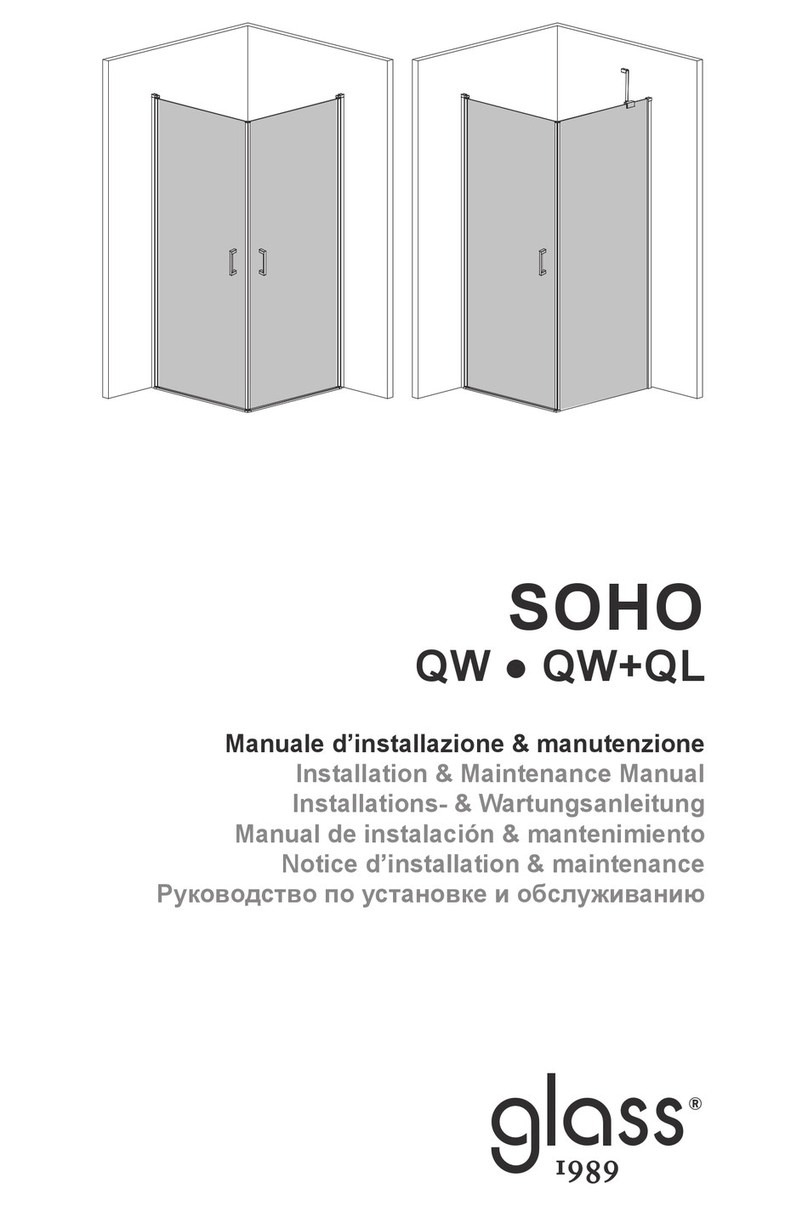 SOHO
QW ● QW+QL

Manuale d’installazione & manutenzione
Installation & Maintenance Manual
Installations- & Wartungsanleitung
Manual de instalación & mantenimiento
Notice d’installation & maintenance
Руководство по установке и обслуживанию

glass®
1989